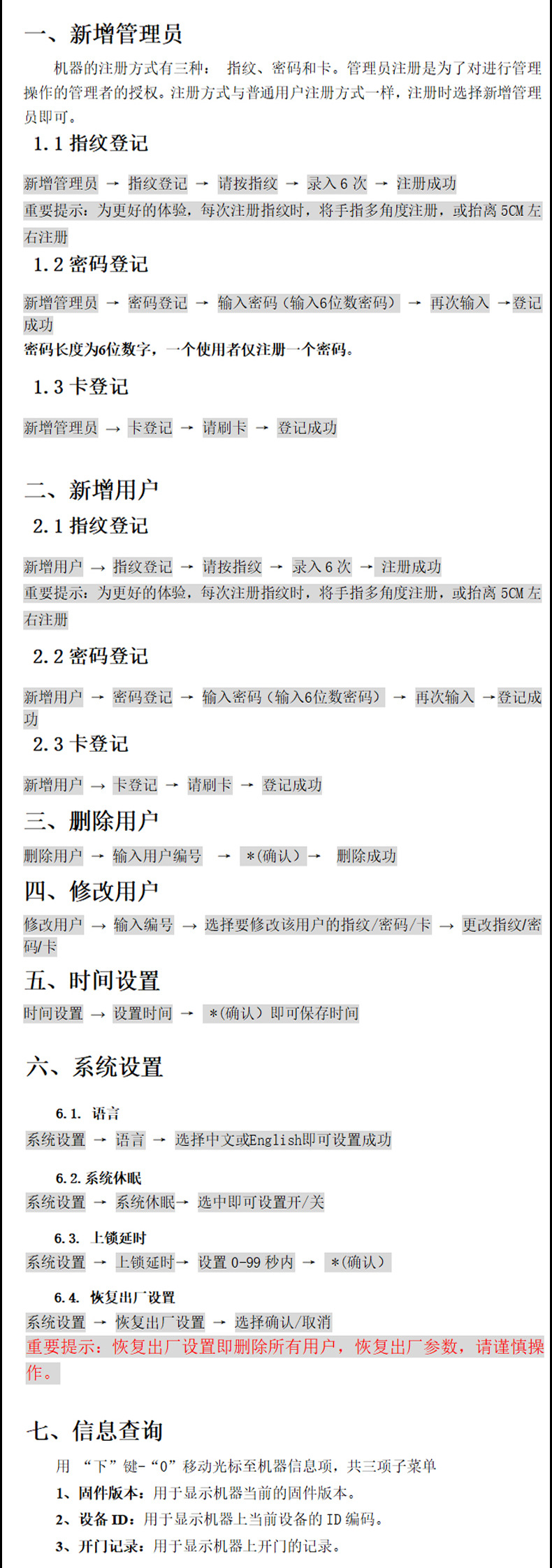 一、新增管理员

机器的注册方式有三种： 指纹、密码和卡。管理员注册是为了对进行管理操作的管理者的授权。注册方式与普通用户注册方式一样，注册时选择新增管理员即可。

1.1 指纹登记

新增管理员 → 指纹登记 → 请按指纹 → 录入 6 次 → 注册成功

重要提示：为更好的体验，每次注册指纹时，将手指多角度注册，或抬离 5CM 左右注册

1.2 密码登记

新增管理员 → 密码登记 → 输入密码（输入6位数密码） → 再次输入 →登记成功

密码长度为6位数字，一个使用者仅注册一个密码。

1.3 卡登记

新增管理员 → 卡登记 → 请刷卡 → 登记成功

二、新增用户

2.1 指纹登记

新增用户 → 指纹登记 → 请按指纹 → 录入 6 次 → 注册成功

重要提示：为更好的体验，每次注册指纹时，将手指多角度注册，或抬离 5CM 左右注册

2.2 密码登记

新增用户 → 密码登记 → 输入密码（输入6位数密码） → 再次输入 →登记成功

2.3 卡登记

新增用户 → 卡登记 → 请刷卡 → 登记成功

三、删除用户

删除用户 → 输入用户编号 → *(确认)→ 删除成功

四、修改用户

修改用户 → 输入编号 → 选择要修改该用户的指纹/密码/卡 → 更改指纹/密码/卡

五、时间设置

时间设置 → 设置时间 → *(确认）即可保存时间

六、系统设置

6.1. 语言

系统设置 → 语言 → 选择中文或English即可设置成功

6.2.系统休眠

系统设置 → 系统休眠→ 选中即可设置开/关

6.3. 上锁延时

系统设置 → 上锁延时→ 设置 0-99 秒内 → *(确认)

6.4. 恢复出厂设置

系统设置 → 恢复出厂设置 → 选择确认/取消

重要提示：恢复出厂设置即删除所有用户，恢复出厂参数，请谨慎操作。

七、信息查询

用 “下”键-“0” 移动光标至机器信息项，共三项子菜单

1、固件版本：用于显示机器当前的固件版本。

2、设备 ID：用于显示机器上当前设备的 ID 编码。

3、开门记录：用于显示机器上开门的记录。